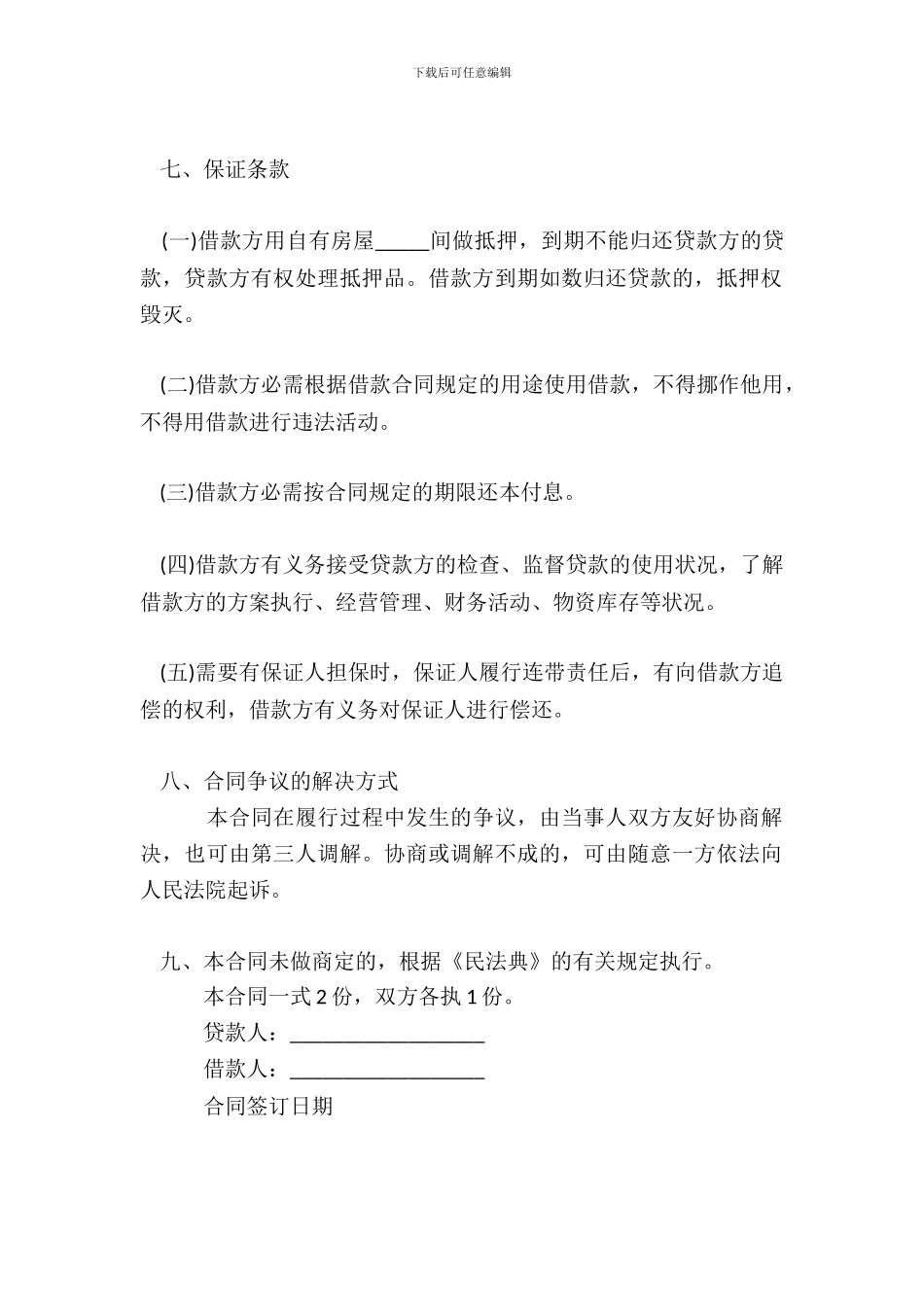 下载后可任意编辑

七、保证条款

(一)借款方用自有房屋_____间做抵押，到期不能归还贷款方的贷款，贷款方有权处理抵押品。借款方到期如数归还贷款的，抵押权毁灭。

(二)借款方必需根据借款合同规定的用途使用借款，不得挪作他用，不得用借款进行违法活动。

(三)借款方必需按合同规定的期限还本付息。

(四)借款方有义务接受贷款方的检查、监督贷款的使用状况，了解借款方的方案执行、经营管理、财务活动、物资库存等状况。

(五)需要有保证人担保时，保证人履行连带责任后，有向借款方追偿的权利，借款方有义务对保证人进行偿还。

八、合同争议的解决方式

本合同在履行过程中发生的争议，由当事人双方友好协商解决，也可由第三人调解。协商或调解不成的，可由随意一方依法向人民法院起诉。

九、本合同未做商定的，根据《民法典》的有关规定执行。

本合同一式 2 份，双方各执 1 份。

贷款人：__________________

借款人：__________________

合同签订日期